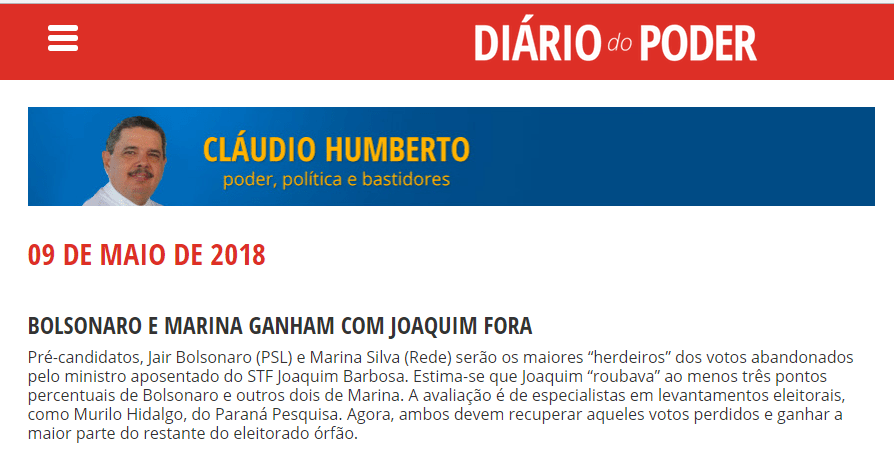 DIÁRIO do PODER

CLÁUDIO HUMBERTO
poder, política e bastidores

09 DE MAIO DE 2018

BOLSONARO E MARINA GANHAM COM JOAQUIM FORA

Pré-candidatos, Jair Bolsonaro (PSL) e Marina Silva (Rede) serão os maiores “herdeiros” dos votos abandonados pelo ministro aposentado do STF Joaquim Barbosa. Estima-se que Joaquim “roubava” ao menos três pontos percentuais de Bolsonaro e outros dois de Marina. A avaliação é de especialistas em levantamentos eleitorais, como Murilo Hidalgo, do Paraná Pesquisa. Agora, ambos devem recuperar aqueles votos perdidos e ganhar a maior parte do restante do eleitorado órfão.